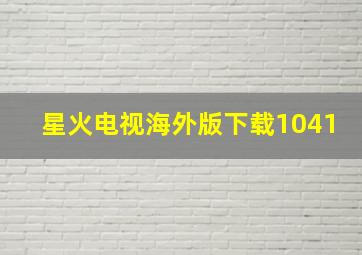 星火电视海外版下载1041